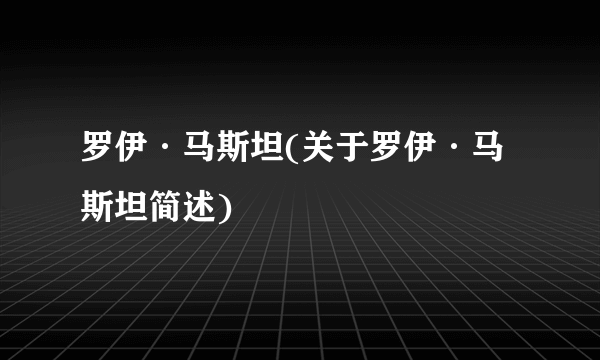 罗伊·马斯坦(关于罗伊·马斯坦简述)